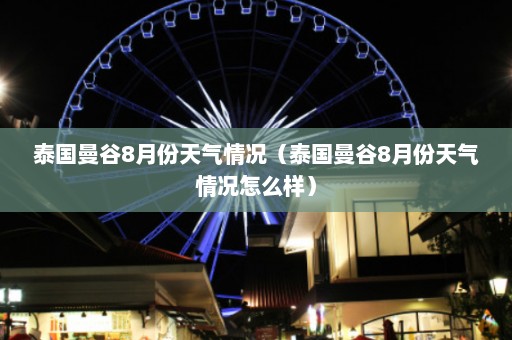 泰国曼谷8月份天气情况（泰国曼谷8月份天气情况怎么样）